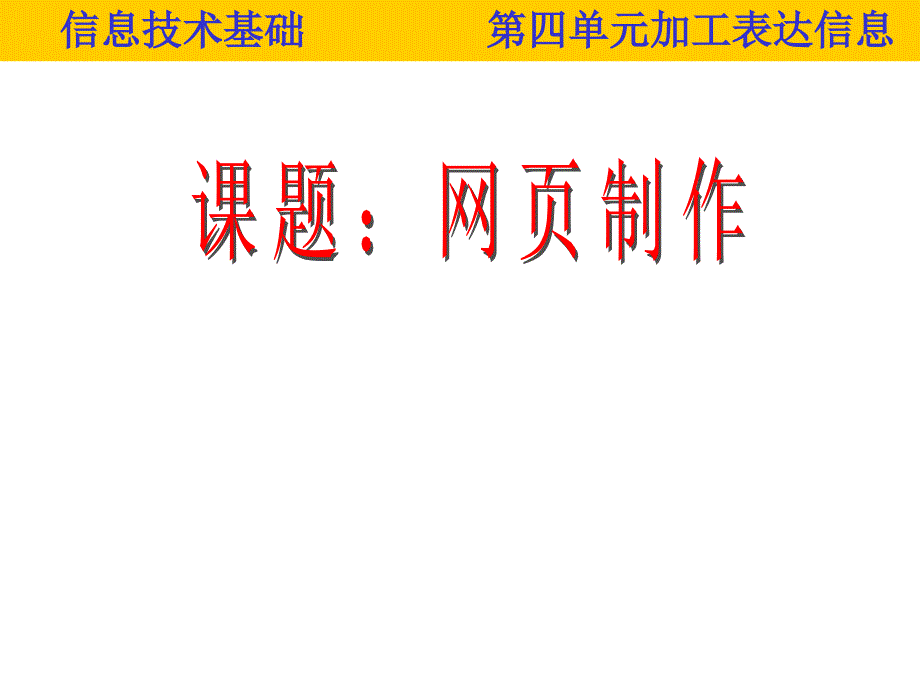 信息技术基础　　第四单元加工表达信息

课题：网页制作